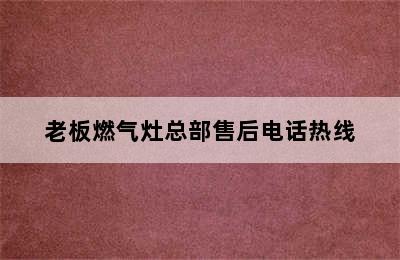 老板燃气灶总部售后电话热线